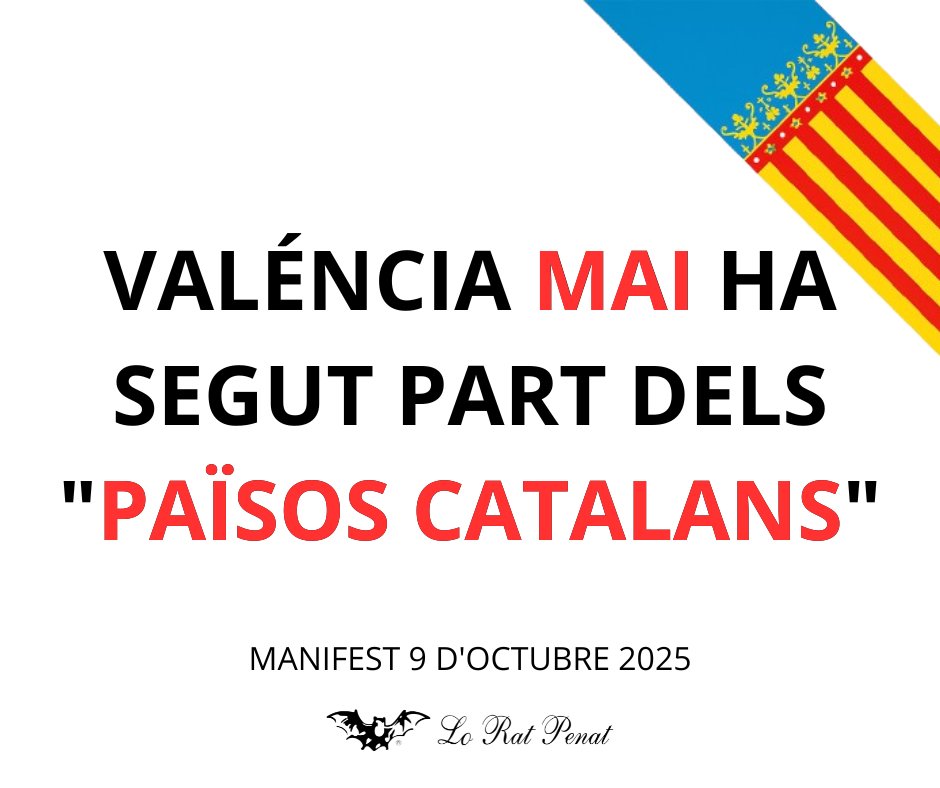 VALÉNCIA MAI HA SEGUT PART DELS "PAÏSOS CATALANS"

MANIFEST 9 D'OCTUBRE 2025

Lo Rat Penat